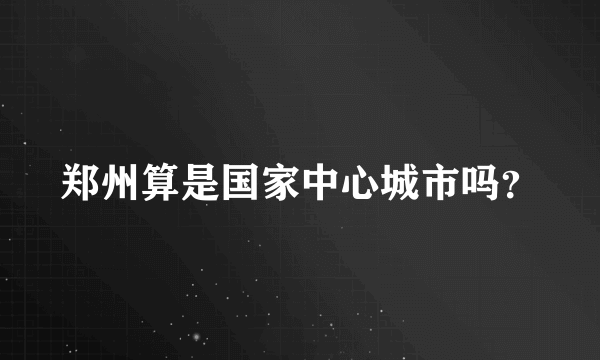 郑州算是国家中心城市吗?